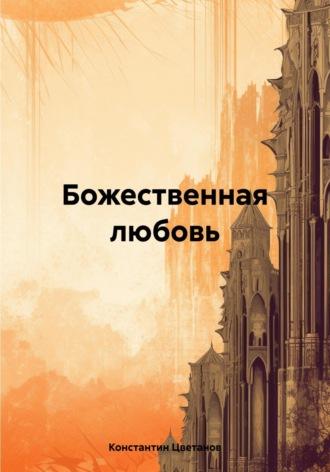 Божественная любовь

Константин Цветанов